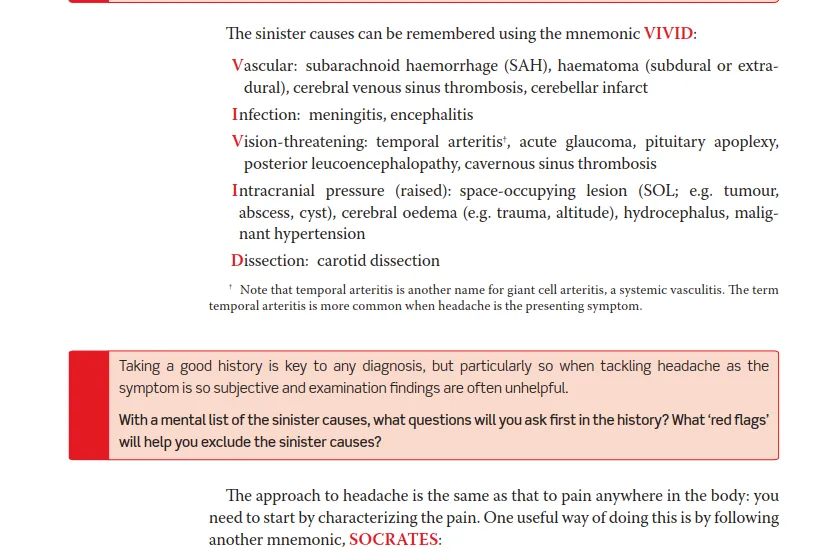 The sinister causes can be remembered using the mnemonic VIVID:

Vascular: subarachnoid haemorrhage (SAH), haematoma (subdural or extradural), cerebral venous sinus thrombosis, cerebellar infarct

Infection: meningitis, encephalitis

Vision-threatening: temporal arteritis†, acute glaucoma, pituitary apoplexy, posterior leucoencephalopathy, cavernous sinus thrombosis

Intracranial pressure (raised): space-occupying lesion (SOL; e.g. tumour, abscess, cyst), cerebral oedema (e.g. trauma, altitude), hydrocephalus, malignant hypertension

Dissection: carotid dissection

† Note that temporal arteritis is another name for giant cell arteritis, a systemic vasculitis. The term temporal arteritis is more common when headache is the presenting symptom.

Taking a good history is key to any diagnosis, but particularly so when tackling headache as the symptom is so subjective and examination findings are often unhelpful.

With a mental list of the sinister causes, what questions will you ask first in the history? What 'red flags' will help you exclude the sinister causes?

The approach to headache is the same as that to pain anywhere in the body: you need to start by characterizing the pain. One useful way of doing this is by following another mnemonic, SOCRATES: